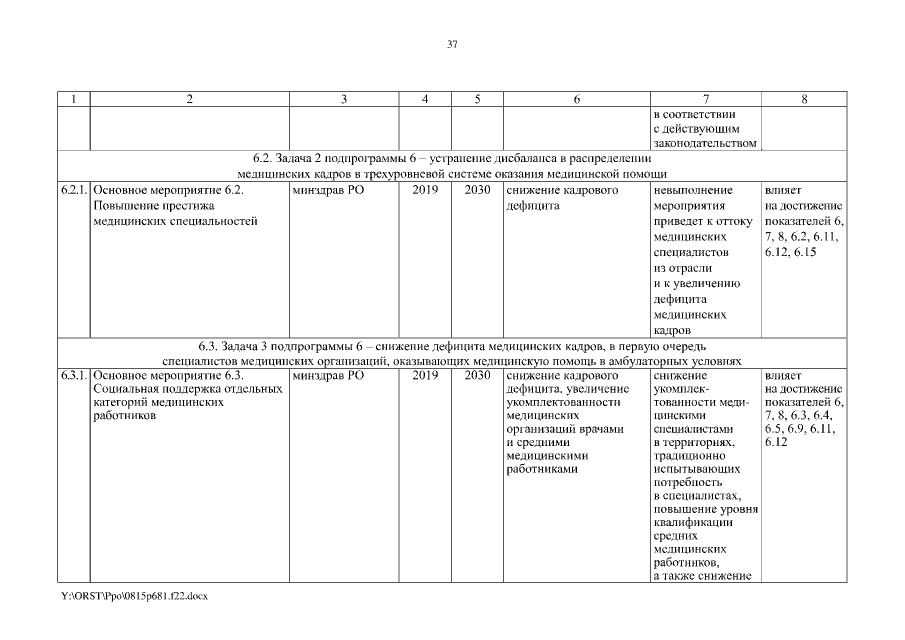 37

| 1 | 2 | 3 | 4 | 5 | 6 | 7 | 8 |
|---|---|---|---|---|---|---|---|
| | | | | | | в соответствии с действующим законодательством | |
| 6.2. Задача 2 подпрограммы 6 – устранение дисбаланса в распределении медицинских кадров в трехуровневой системе оказания медицинской помощи | | | | | | | |
| 6.2.1. | Основное мероприятие 6.2. Повышение престижа медицинских специальностей | минздрав РО | 2019 | 2030 | снижение кадрового дефицита | невыполнение мероприятия приведет к оттоку медицинских специалистов из отрасли и к увеличению дефицита медицинских кадров | влияет на достижение показателей 6, 7, 8, 6.2, 6.11, 6.12, 6.15 |
| 6.3. Задача 3 подпрограммы 6 – снижение дефицита медицинских кадров, в первую очередь специалистов медицинских организаций, оказывающих медицинскую помощь в амбулаторных условиях | | | | | | | |
| 6.3.1. | Основное мероприятие 6.3. Социальная поддержка отдельных категорий медицинских работников | минздрав РО | 2019 | 2030 | снижение кадрового дефицита, увеличение укомплектованности медицинских организаций врачами и средними медицинскими работниками | снижение укомплектованности медицинскими специалистами в территориях, традиционно испытывающих потребность в специалистах, повышение уровня квалификации средних медицинских работников, а также снижение | влияет на достижение показателей 6, 7, 8, 6.3, 6.4, 6.5, 6.9, 6.11, 6.12 |

Y:\ORST\Ppo\0815p681.f22.docx